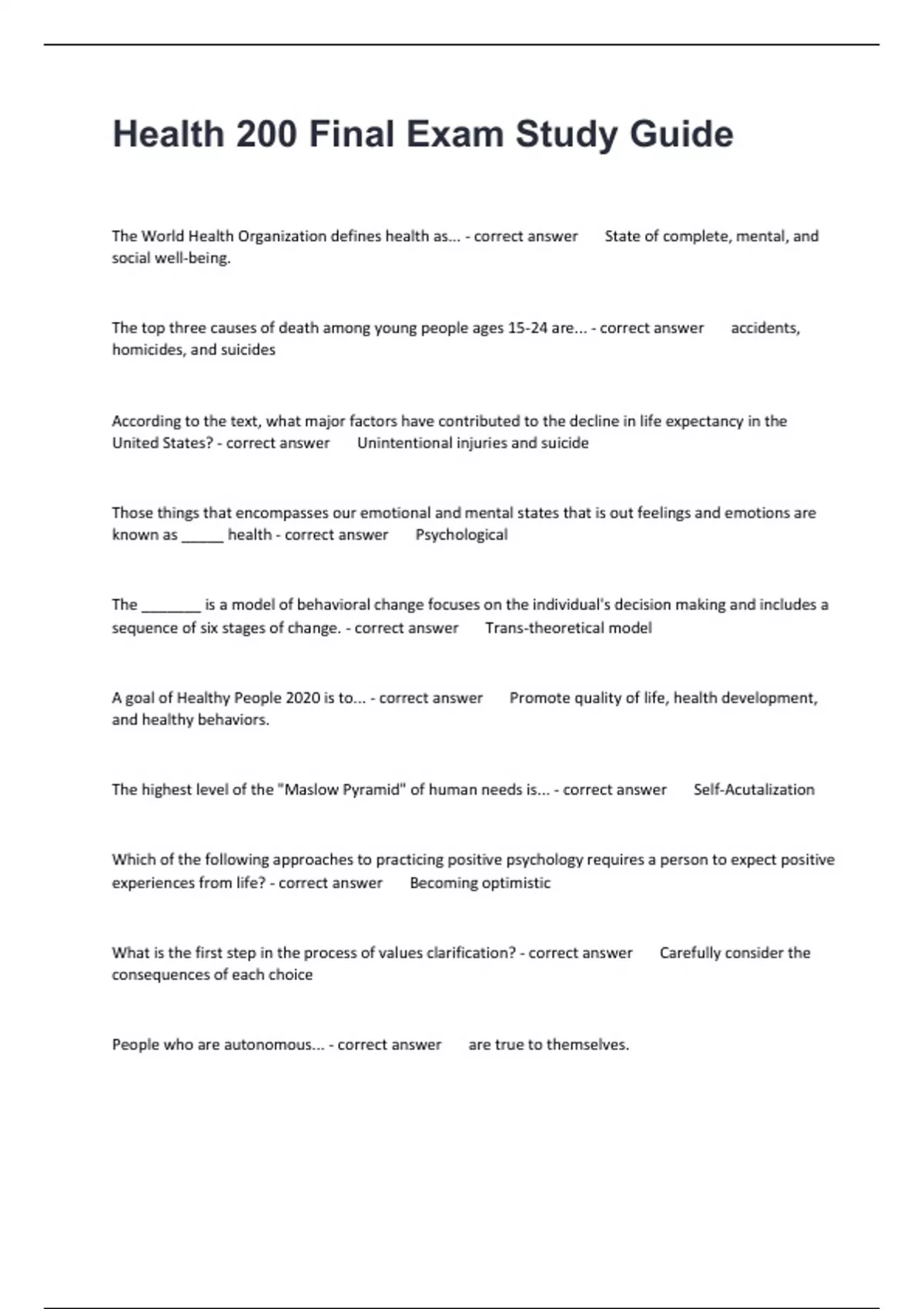 Health 200 Final Exam Study Guide

The World Health Organization defines health as... - correct answer State of complete, mental, and social well-being.

The top three causes of death among young people ages 15-24 are... - correct answer accidents, homicides, and suicides

According to the text, what major factors have contributed to the decline in life expectancy in the United States? - correct answer Unintentional injuries and suicide

Those things that encompasses our emotional and mental states that is out feelings and emotions are known as _____ health - correct answer Psychological

The _______ is a model of behavioral change focuses on the individual's decision making and includes a sequence of six stages of change. - correct answer Trans-theoretical model

A goal of Healthy People 2020 is to... - correct answer Promote quality of life, health development, and healthy behaviors.

The highest level of the "Maslow Pyramid" of human needs is... - correct answer Self-Acutalization

Which of the following approaches to practicing positive psychology requires a person to expect positive experiences from life? - correct answer Becoming optimistic

What is the first step in the process of values clarification? - correct answer Carefully consider the consequences of each choice

People who are autonomous... - correct answer are true to themselves.